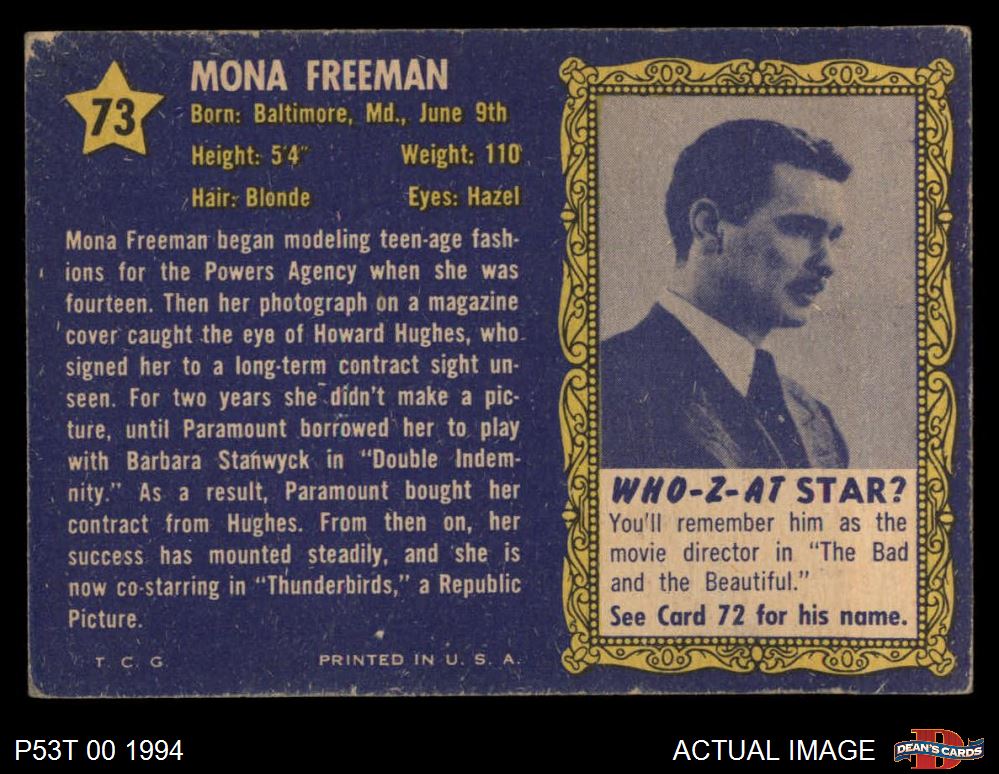 73

MONA FREEMAN

Born: Baltimore, Md., June 9th

Height: 5'4"
Weight: 110

Hair: Blonde
Eyes: Hazel

Mona Freeman began modeling teen-age fashions for the Powers Agency when she was fourteen. Then her photograph on a magazine cover caught the eye of Howard Hughes, who signed her to a long-term contract sight unseen. For two years she didn't make a picture, until Paramount borrowed her to play with Barbara Stanwyck in "Double Indemnity." As a result, Paramount bought her contract from Hughes. From then on, her success has mounted steadily, and she is now co-starring in "Thunderbirds," a Republic Picture.

T. C. G.
PRINTED IN U. S. A.

WHO-Z-AT STAR?

You'll remember him as the movie director in "The Bad and the Beautiful."

See Card 72 for his name.

P53T 00 1994

ACTUAL IMAGE

DEAN'S CARDS